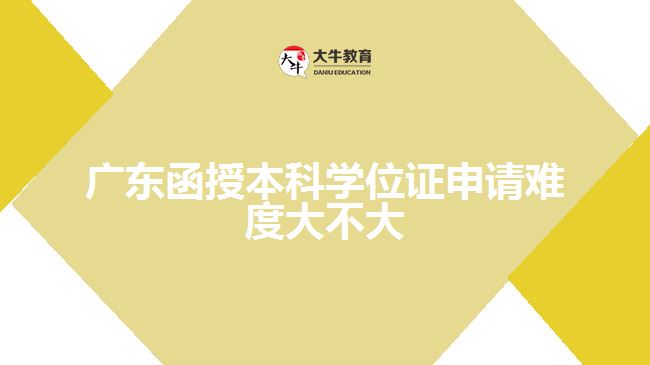 大牛 大牛教育 DANIU EDUCATION

广东函授本科学位证申请难度大不大